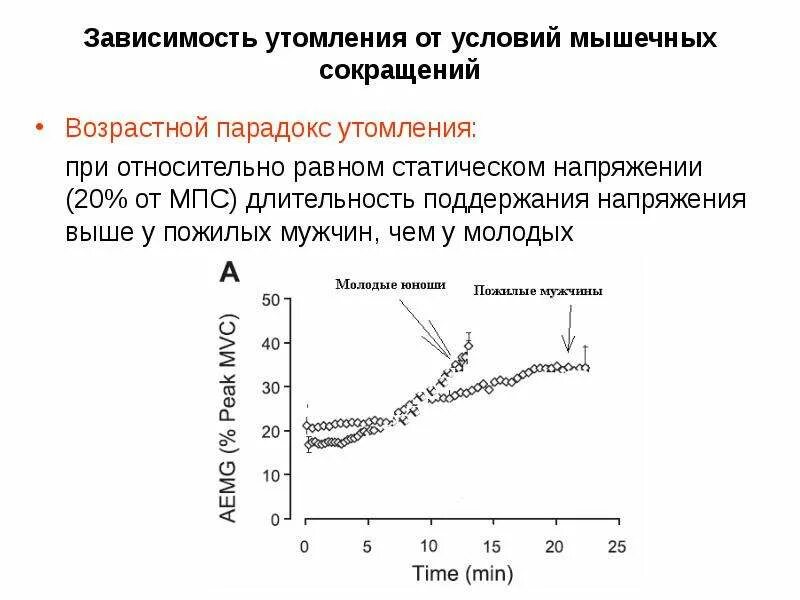 Зависимость утомления от условий мышечных сокращений

• Возрастной парадокс утомления:

при относительно равном статическом напряжении (20% от МПС) длительность поддержания напряжения выше у пожилых мужчин, чем у молодых

A

Молодые юноши

Пожилые мужчины

AEMG (% Peak MVC)

50
40
30
20
10
0

0
5
10
15
20
25

Time (min)